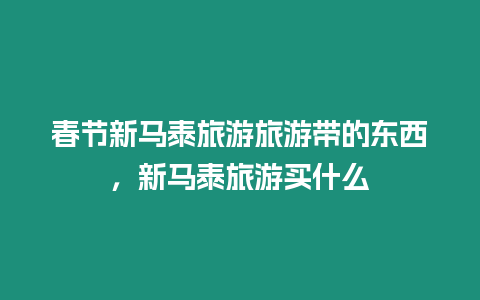 春节新马泰旅游旅游带的东西，新马泰旅游买什么